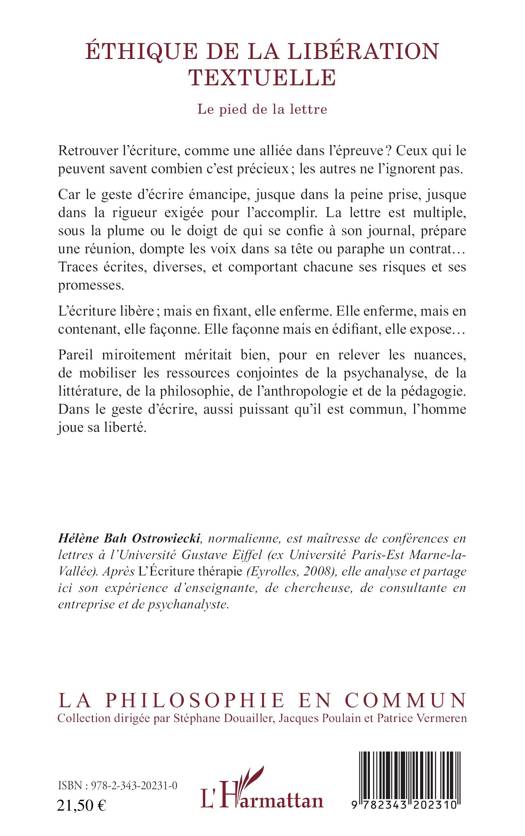 ÉTHIQUE DE LA LIBÉRATION TEXTUELLE

Le pied de la lettre

Retrouver l'écriture, comme une alliée dans l'épreuve ? Ceux qui le peuvent savent combien c'est précieux ; les autres ne l'ignorent pas.

Car le geste d'écrire émancipe, jusque dans la peine prise, jusque dans la rigueur exigée pour l'accomplir. La lettre est multiple, sous la plume ou le doigt de qui se confie à son journal, prépare une réunion, dompte les voix dans sa tête ou paraphe un contrat… Traces écrites, diverses, et comportant chacune ses risques et ses promesses.

L'écriture libère ; mais en fixant, elle enferme. Elle enferme, mais en contenant, elle façonne. Elle façonne mais en édifiant, elle expose…

Pareil miroitement méritait bien, pour en relever les nuances, de mobiliser les ressources conjointes de la psychanalyse, de la littérature, de la philosophie, de l'anthropologie et de la pédagogie. Dans le geste d'écrire, aussi puissant qu'il est commun, l'homme joue sa liberté.

Hélène Bah Ostrowiecki, normalienne, est maîtresse de conférences en lettres à l'Université Gustave Eiffel (ex Université Paris-Est Marne-la-Vallée). Après L'Écriture thérapie (Eyrolles, 2008), elle analyse et partage ici son expérience d'enseignante, de chercheuse, de consultante en entreprise et de psychanalyste.

LA PHILOSOPHIE EN COMMUN
Collection dirigée par Stéphane Douailler, Jacques Poulain et Patrice Vermeren

ISBN : 978-2-343-20231-0
21,50 €

L'Harmattan

9 782343 202310